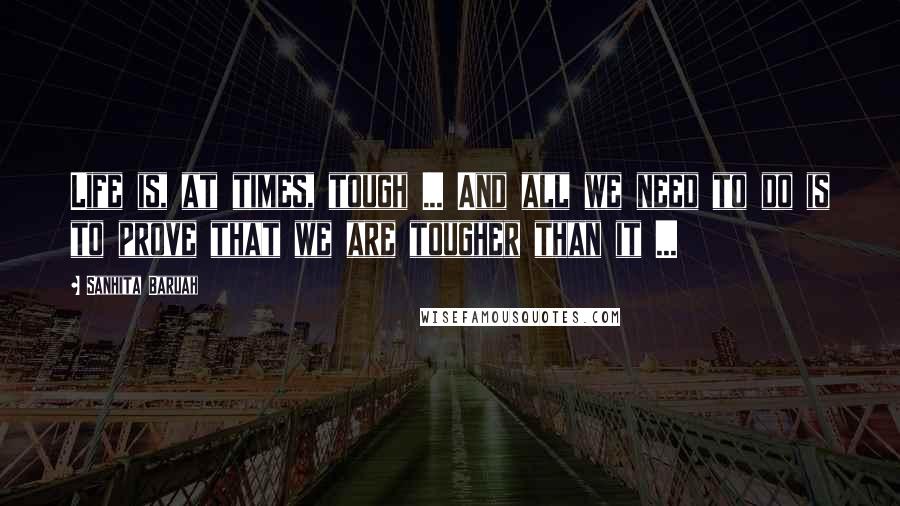 LIFE IS, AT TIMES, TOUGH ... AND ALL WE NEED TO DO IS TO PROVE THAT WE ARE TOUGHER THAN IT ...

SANHITA BARUAH

WISEFAMOUSQUOTES.COM